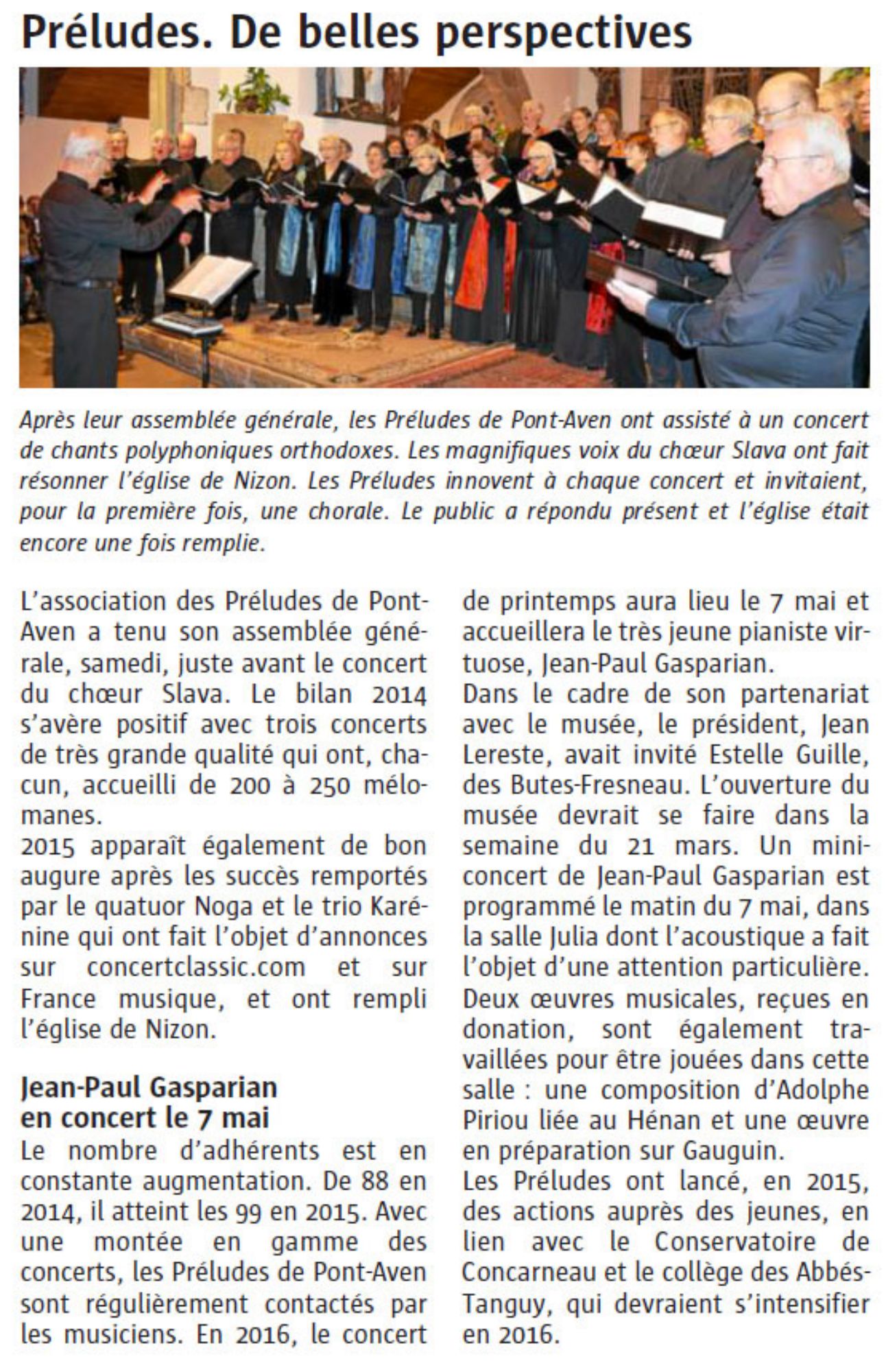 Préludes. De belles perspectives

Après leur assemblée générale, les Préludes de Pont-Aven ont assisté à un concert de chants polyphoniques orthodoxes. Les magnifiques voix du chœur Slava ont fait résonner l'église de Nizon. Les Préludes innovent à chaque concert et invitaient, pour la première fois, une chorale. Le public a répondu présent et l'église était encore une fois remplie.

L'association des Préludes de Pont-Aven a tenu son assemblée générale, samedi, juste avant le concert du chœur Slava. Le bilan 2014 s'avère positif avec trois concerts de très grande qualité qui ont, chacun, accueilli de 200 à 250 mélomanes.
2015 apparaît également de bon augure après les succès remportés par le quatuor Noga et le trio Karénine qui ont fait l'objet d'annonces sur concertclassic.com et sur France musique, et ont rempli l'église de Nizon.

Jean-Paul Gasparian en concert le 7 mai

Le nombre d'adhérents est en constante augmentation. De 88 en 2014, il atteint les 99 en 2015. Avec une montée en gamme des concerts, les Préludes de Pont-Aven sont régulièrement contactés par les musiciens. En 2016, le concert de printemps aura lieu le 7 mai et accueillera le très jeune pianiste virtuose, Jean-Paul Gasparian.
Dans le cadre de son partenariat avec le musée, le président, Jean Lereste, avait invité Estelle Guille, des Butes-Fresneau. L'ouverture du musée devrait se faire dans la semaine du 21 mars. Un mini-concert de Jean-Paul Gasparian est programmé le matin du 7 mai, dans la salle Julia dont l'acoustique a fait l'objet d'une attention particulière. Deux œuvres musicales, reçues en donation, sont également travaillées pour être jouées dans cette salle : une composition d'Adolphe Piriou liée au Hénan et une œuvre en préparation sur Gauguin.
Les Préludes ont lancé, en 2015, des actions auprès des jeunes, en lien avec le Conservatoire de Concarneau et le collège des Abbés-Tanguy, qui devraient s'intensifier en 2016.